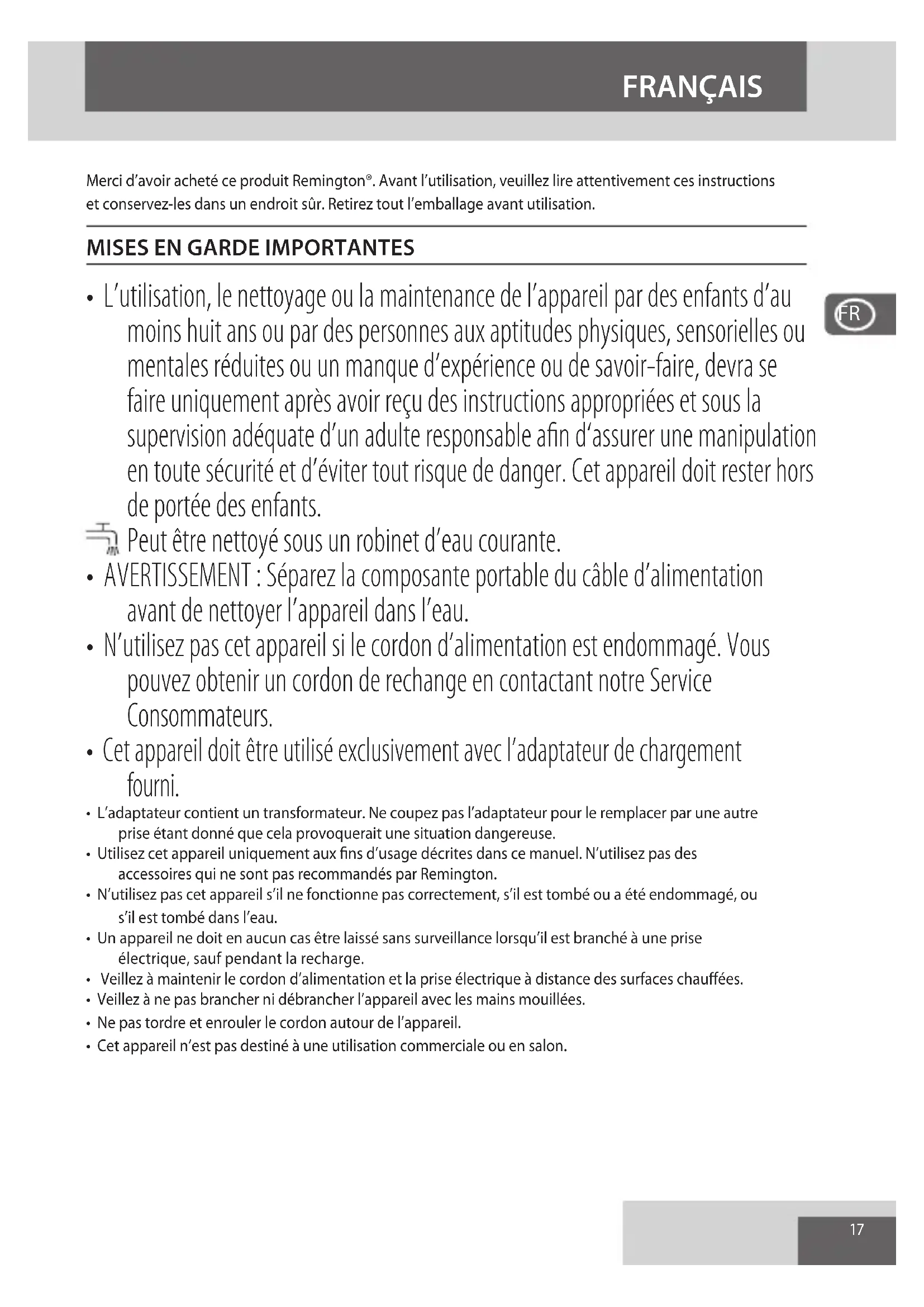 FRANÇAIS

Merci d'avoir acheté ce produit Remington®. Avant l'utilisation, veuillez lire attentivement ces instructions et conservez-les dans un endroit sûr. Retirez tout l'emballage avant utilisation.

MISES EN GARDE IMPORTANTES

FR

• L'utilisation, le nettoyage ou la maintenance de l'appareil par des enfants d'au moins huit ans ou par des personnes aux aptitudes physiques, sensorielles ou mentales réduites ou un manque d'expérience ou de savoir-faire, devra se faire uniquement après avoir reçu des instructions appropriées et sous la supervision adéquate d'un adulte responsable afin d'assurer une manipulation en toute sécurité et d'éviter tout risque de danger. Cet appareil doit rester hors de portée des enfants.

Peut être nettoyé sous un robinet d'eau courante.

• AVERTISSEMENT : Séparez la composante portable du câble d'alimentation avant de nettoyer l'appareil dans l'eau.

• N'utilisez pas cet appareil si le cordon d'alimentation est endommagé. Vous pouvez obtenir un cordon de rechange en contactant notre Service Consommateurs.

• Cet appareil doit être utilisé exclusivement avec l'adaptateur de chargement fourni.

• L'adaptateur contient un transformateur. Ne coupez pas l'adaptateur pour le remplacer par une autre prise étant donné que cela provoquerait une situation dangereuse.

• Utilisez cet appareil uniquement aux fins d'usage décrites dans ce manuel. N'utilisez pas des accessoires qui ne sont pas recommandés par Remington.

• N'utilisez pas cet appareil s'il ne fonctionne pas correctement, s'il est tombé ou a été endommagé, ou s'il est tombé dans l'eau.

• Un appareil ne doit en aucun cas être laissé sans surveillance lorsqu'il est branché à une prise électrique, sauf pendant la recharge.

• Veillez à maintenir le cordon d'alimentation et la prise électrique à distance des surfaces chauffées.

• Veillez à ne pas brancher ni débrancher l'appareil avec les mains mouillées.

• Ne pas tordre et enrouler le cordon autour de l'appareil.

• Cet appareil n'est pas destiné à une utilisation commerciale ou en salon.

17